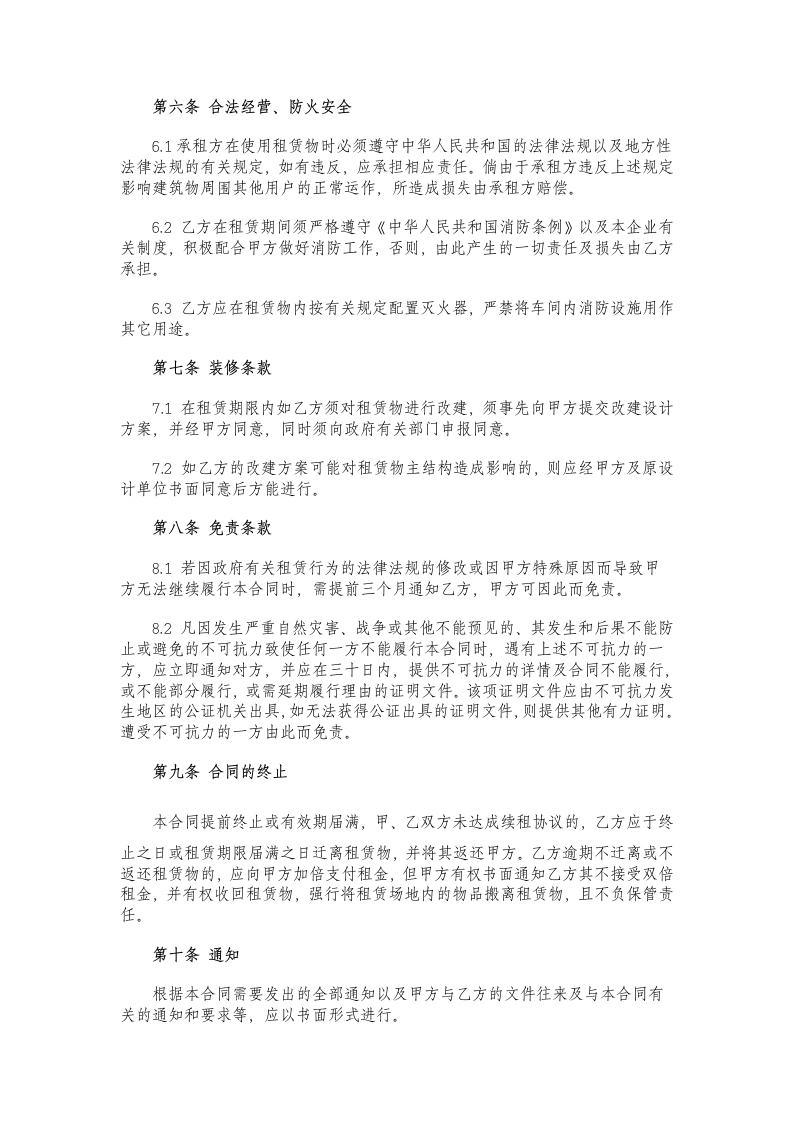 第六条 合法经营、防火安全

6.1 承租方在使用租赁物时必须遵守中华人民共和国的法律法规以及地方性法律法规的有关规定，如有违反，应承担相应责任。倘由于承租方违反上述规定影响建筑物周围其他用户的正常运作，所造成损失由承租方赔偿。

6.2 乙方在租赁期间须严格遵守《中华人民共和国消防条例》以及本企业有关制度，积极配合甲方做好消防工作，否则，由此产生的一切责任及损失由乙方承担。

6.3 乙方应在租赁物内按有关规定配置灭火器，严禁将车间内消防设施用作其它用途。

第七条 装修条款

7.1 在租赁期限内如乙方须对租赁物进行改建，须事先向甲方提交改建设计方案，并经甲方同意，同时须向政府有关部门申报同意。

7.2 如乙方的改建方案可能对租赁物主结构造成影响的，则应经甲方及原设计单位书面同意后方能进行。

第八条 免责条款

8.1 若因政府有关租赁行为的法律法规的修改或因甲方特殊原因而导致甲方无法继续履行本合同时，需提前三个月通知乙方，甲方可因此而免责。

8.2 凡因发生严重自然灾害、战争或其他不能预见的、其发生和后果不能防止或避免的不可抗力致使任何一方不能履行本合同时，遇有上述不可抗力的一方，应立即通知对方，并应在三十日内，提供不可抗力的详情及合同不能履行，或不能部分履行，或需延期履行理由的证明文件。该项证明文件应由不可抗力发生地区的公证机关出具，如无法获得公证出具的证明文件，则提供其他有力证明。遭受不可抗力的一方由此而免责。

第九条 合同的终止

本合同提前终止或有效期届满，甲、乙双方未达成续租协议的，乙方应于终止之日或租赁期限届满之日迁离租赁物，并将其返还甲方。乙方逾期不迁离或不返还租赁物的，应向甲方加倍支付租金，但甲方有权书面通知乙方其不接受双倍租金，并有权收回租赁物，强行将租赁场地内的物品搬离租赁物，且不负保管责任。

第十条 通知

根据本合同需要发出的全部通知以及甲方与乙方的文件往来及与本合同有关的通知和要求等，应以书面形式进行。